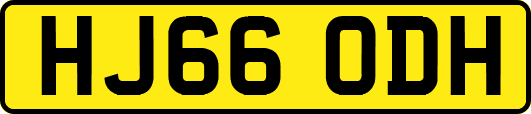 HJ66 ODH